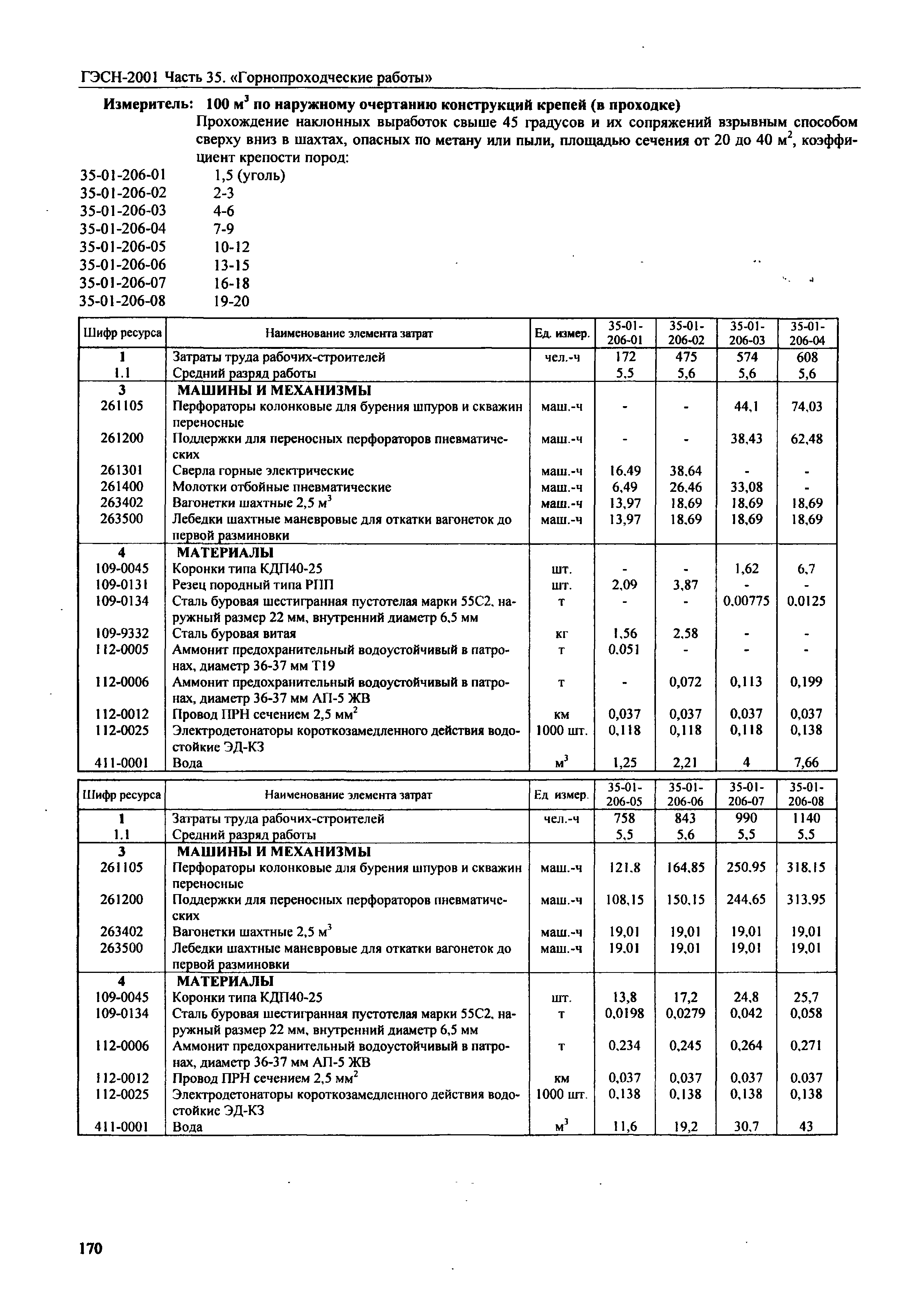 ГЭСН-2001 Часть 35. «Горнопроходческие работы»

Измеритель: 100 м$^3$ по наружному очертанию конструкций крепей (в проходке)

Прохождение наклонных выработок свыше 45 градусов и их сопряжений взрывным способом сверху вниз в шахтах, опасных по метану или пыли, площадью сечения от 20 до 40 м$^2$, коэффициент крепости пород:

35-01-206-01 1,5 (уголь)
35-01-206-02 2-3
35-01-206-03 4-6
35-01-206-04 7-9
35-01-206-05 10-12
35-01-206-06 13-15
35-01-206-07 16-18
35-01-206-08 19-20

| Шифр ресурса | Наименование элемента затрат | Ед. измер. | 35-01-206-01 | 35-01-206-02 | 35-01-206-03 | 35-01-206-04 |
|---|---|---|---|---|---|---|
| 1 | Затраты труда рабочих-строителей | чел.-ч | 172 | 475 | 574 | 608 |
| 1.1 | Средний разряд работы | | 5,5 | 5,6 | 5,6 | 5,6 |
| 3 | МАШИНЫ И МЕХАНИЗМЫ | | | | | |
| 261105 | Перфораторы колонковые для бурения шпуров и скважин переносные | маш.-ч | - | - | 44,1 | 74,03 |
| 261200 | Поддержки для переносных перфораторов пневматических | маш.-ч | - | - | 38,43 | 62,48 |
| 261301 | Сверла горные электрические | маш.-ч | 16,49 | 38,64 | - | - |
| 261400 | Молотки отбойные пневматические | маш.-ч | 6,49 | 26,46 | 33,08 | - |
| 263402 | Вагонетки шахтные 2,5 м$^3$ | маш.-ч | 13,97 | 18,69 | 18,69 | 18,69 |
| 263500 | Лебедки шахтные маневровые для откатки вагонеток до первой разминовки | маш.-ч | 13,97 | 18,69 | 18,69 | 18,69 |
| 4 | МАТЕРИАЛЫ | | | | | |
| 109-0045 | Коронки типа КДП40-25 | шт. | - | - | 1,62 | 6,7 |
| 109-0131 | Резец породный типа РПП | шт. | 2,09 | 3,87 | - | - |
| 109-0134 | Сталь буровая шестигранная пустотелая марки 55С2, наружный размер 22 мм, внутренний диаметр 6,5 мм | т | - | - | 0,00775 | 0,0125 |
| 109-9332 | Сталь буровая витая | кг | 1,56 | 2,58 | - | - |
| 112-0005 | Аммонит предохранительный водоустойчивый в патронах, диаметр 36-37 мм Т19 | т | 0,051 | - | - | - |
| 112-0006 | Аммонит предохранительный водоустойчивый в патронах, диаметр 36-37 мм АП-5 ЖВ | т | - | 0,072 | 0,113 | 0,199 |
| 112-0012 | Провод ПРН сечением 2,5 мм$^2$ | км | 0,037 | 0,037 | 0,037 | 0,037 |
| 112-0025 | Электродетонаторы короткозамедленного действия водостойкие ЭД-КЗ | 1000 шт. | 0,118 | 0,118 | 0,118 | 0,138 |
| 411-0001 | Вода | м$^3$ | 1,25 | 2,21 | 4 | 7,66 |

| Шифр ресурса | Наименование элемента затрат | Ед. измер. | 35-01-206-05 | 35-01-206-06 | 35-01-206-07 | 35-01-206-08 |
|---|---|---|---|---|---|---|
| 1 | Затраты труда рабочих-строителей | чел.-ч | 758 | 843 | 990 | 1140 |
| 1.1 | Средний разряд работы | | 5,5 | 5,6 | 5,5 | 5,5 |
| 3 | МАШИНЫ И МЕХАНИЗМЫ | | | | | |
| 261105 | Перфораторы колонковые для бурения шпуров и скважин переносные | маш.-ч | 121,8 | 164,85 | 250,95 | 318,15 |
| 261200 | Поддержки для переносных перфораторов пневматических | маш.-ч | 108,15 | 150,15 | 244,65 | 313,95 |
| 263402 | Вагонетки шахтные 2,5 м$^3$ | маш.-ч | 19,01 | 19,01 | 19,01 | 19,01 |
| 263500 | Лебедки шахтные маневровые для откатки вагонеток до первой разминовки | маш.-ч | 19,01 | 19,01 | 19,01 | 19,01 |
| 4 | МАТЕРИАЛЫ | | | | | |
| 109-0045 | Коронки типа КДП40-25 | шт. | 13,8 | 17,2 | 24,8 | 25,7 |
| 109-0134 | Сталь буровая шестигранная пустотелая марки 55С2, наружный размер 22 мм, внутренний диаметр 6,5 мм | т | 0,0198 | 0,0279 | 0,042 | 0,058 |
| 112-0006 | Аммонит предохранительный водоустойчивый в патронах, диаметр 36-37 мм АП-5 ЖВ | т | 0,234 | 0,245 | 0,264 | 0,271 |
| 112-0012 | Провод ПРН сечением 2,5 мм$^2$ | км | 0,037 | 0,037 | 0,037 | 0,037 |
| 112-0025 | Электродетонаторы короткозамедленного действия водостойкие ЭД-КЗ | 1000 шт. | 0,138 | 0,138 | 0,138 | 0,138 |
| 411-0001 | Вода | м$^3$ | 11,6 | 19,2 | 30,7 | 43 |

170